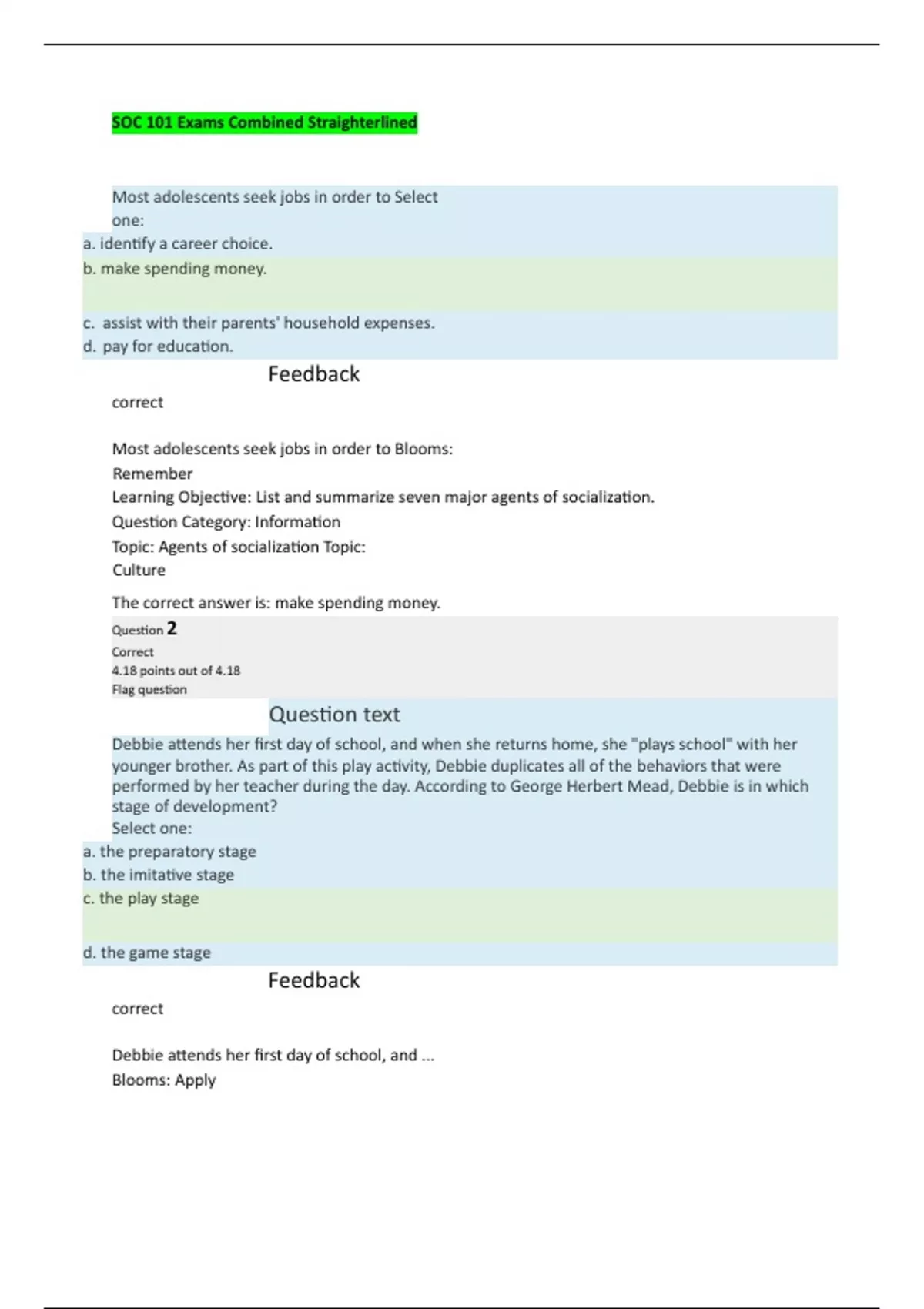 SOC 101 Exams Combined Straighterlined

Most adolescents seek jobs in order to Select one:

a. identify a career choice.

b. make spending money.

c. assist with their parents' household expenses.

d. pay for education.

Feedback

correct

Most adolescents seek jobs in order to Blooms: Remember
Learning Objective: List and summarize seven major agents of socialization.
Question Category: Information
Topic: Agents of socialization Topic: Culture

The correct answer is: make spending money.

Question 2
Correct
4.18 points out of 4.18
Flag question

Question text

Debbie attends her first day of school, and when she returns home, she "plays school" with her younger brother. As part of this play activity, Debbie duplicates all of the behaviors that were performed by her teacher during the day. According to George Herbert Mead, Debbie is in which stage of development?
Select one:

a. the preparatory stage

b. the imitative stage

c. the play stage

d. the game stage

Feedback

correct

Debbie attends her first day of school, and ...
Blooms: Apply